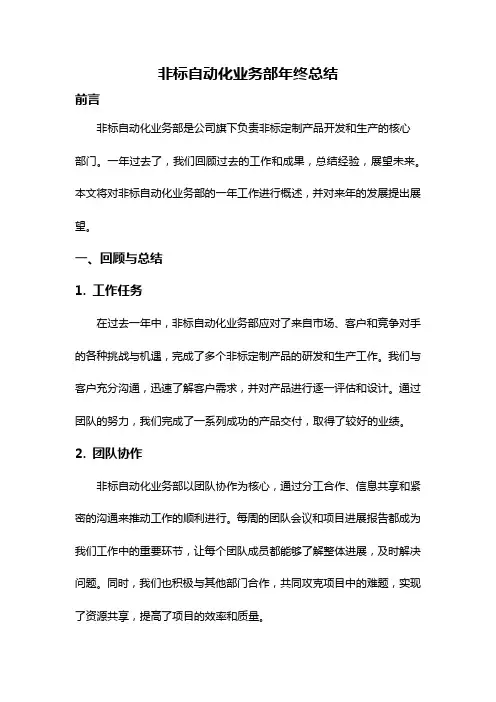 非标自动化业务部年终总结

前言

非标自动化业务部是公司旗下负责非标定制产品开发和生产的核心部门。一年过去了，我们回顾过去的工作和成果，总结经验，展望未来。本文将对非标自动化业务部的一年工作进行概述，并对来年的发展提出展望。

一、回顾与总结

1. 工作任务

在过去一年中，非标自动化业务部应对了来自市场、客户和竞争对手的各种挑战与机遇，完成了多个非标定制产品的研发和生产工作。我们与客户充分沟通，迅速了解客户需求，并对产品进行逐一评估和设计。通过团队的努力，我们完成了一系列成功的产品交付，取得了较好的业绩。

2. 团队协作

非标自动化业务部以团队协作为核心，通过分工合作、信息共享和紧密的沟通来推动工作的顺利进行。每周的团队会议和项目进展报告都成为我们工作中的重要环节，让每个团队成员都能够了解整体进展，及时解决问题。同时，我们也积极与其他部门合作，共同攻克项目中的难题，实现了资源共享，提高了项目的效率和质量。